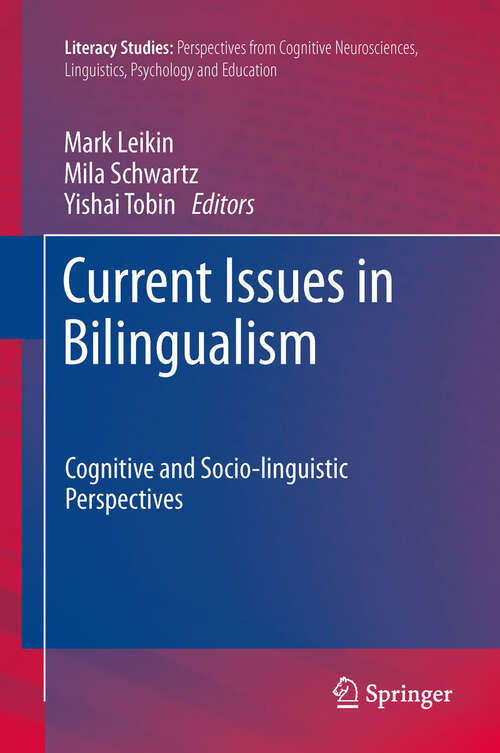 Literacy Studies: Perspectives from Cognitive Neurosciences, Linguistics, Psychology and Education

Mark Leikin
Mila Schwartz
Yishai Tobin Editors

Current Issues in Bilingualism

Cognitive and Socio-linguistic Perspectives

Springer